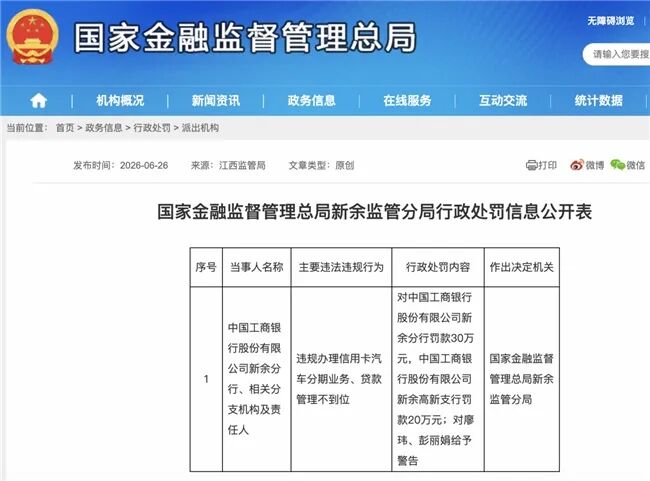 国家金融监督管理总局

无障碍浏览

请输入您要搜

机构概况 | 新闻资讯 | 政务信息 | 在线服务 | 互动交流 | 统计数据

当前位置： 首页 > 政务信息 > 行政处罚 > 派出机构

发布时间：2026-06-26 来源：江西监管局 文章类型：原创

打印 微博 微信

国家金融监督管理总局新余监管分局行政处罚信息公开表

| 序号 | 当事人名称 | 主要违法违规行为 | 行政处罚内容 | 作出决定机关 |
|---|---|---|---|---|
| 1 | 中国工商银行股份有限公司新余分行、相关分支机构及责任人 | 违规办理信用卡汽车分期业务、贷款管理不到位 | 对中国工商银行股份有限公司新余分行罚款30万元，中国工商银行股份有限公司新余高新支行罚款20万元；对廖玮、彭丽娟给予警告 | 国家金融监督管理总局新余监管分局 |